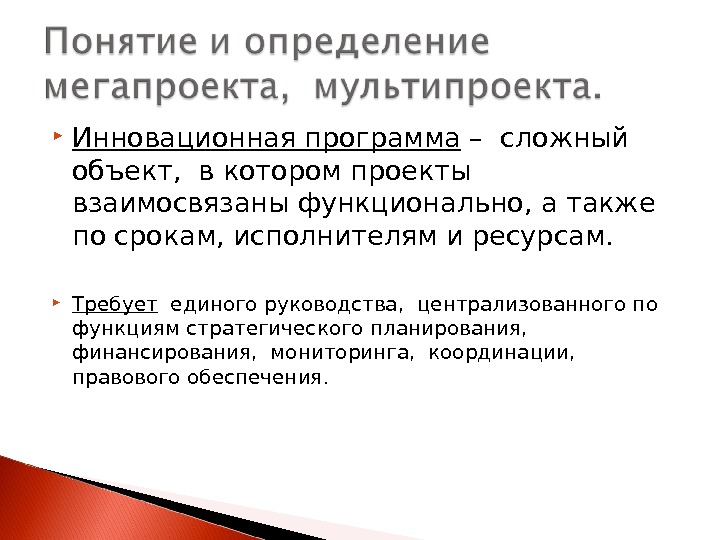 Понятие и определение мегапроекта, мультипроекта.

Инновационная программа – сложный объект, в котором проекты взаимосвязаны функционально, а также по срокам, исполнителям и ресурсам.

Требует единого руководства, централизованного по функциям стратегического планирования, финансирования, мониторинга, координации, правового обеспечения.